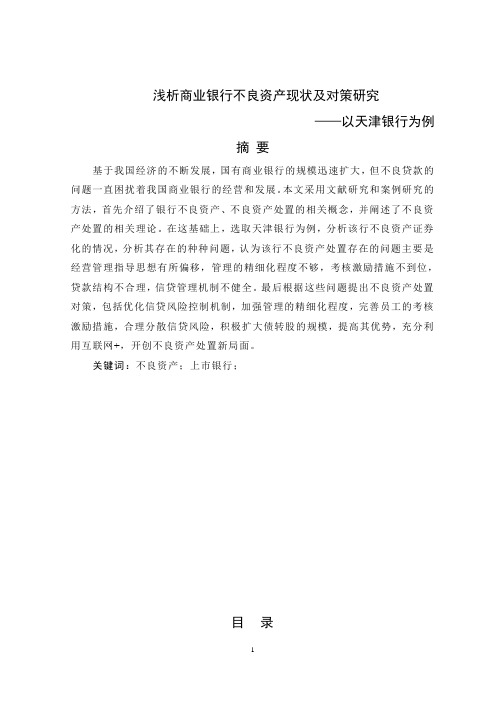 浅析商业银行不良资产现状及对策研究

——以天津银行为例

摘 要

基于我国经济的不断发展，国有商业银行的规模迅速扩大，但不良贷款的问题一直困扰着我国商业银行的经营和发展。本文采用文献研究和案例研究的方法，首先介绍了银行不良资产、不良资产处置的相关概念，并阐述了不良资产处置的相关理论。在这基础上，选取天津银行为例，分析该行不良资产证券化的情况，分析其存在的种种问题，认为该行不良资产处置存在的问题主要是经营管理指导思想有所偏移，管理的精细化程度不够，考核激励措施不到位，贷款结构不合理，信贷管理机制不健全。最后根据这些问题提出不良资产处置对策，包括优化信贷风险控制机制，加强管理的精细化程度，完善员工的考核激励措施，合理分散信贷风险，积极扩大债转股的规模，提高其优势，充分利用互联网+，开创不良资产处置新局面。

关键词：不良资产；上市银行；

目 录

1